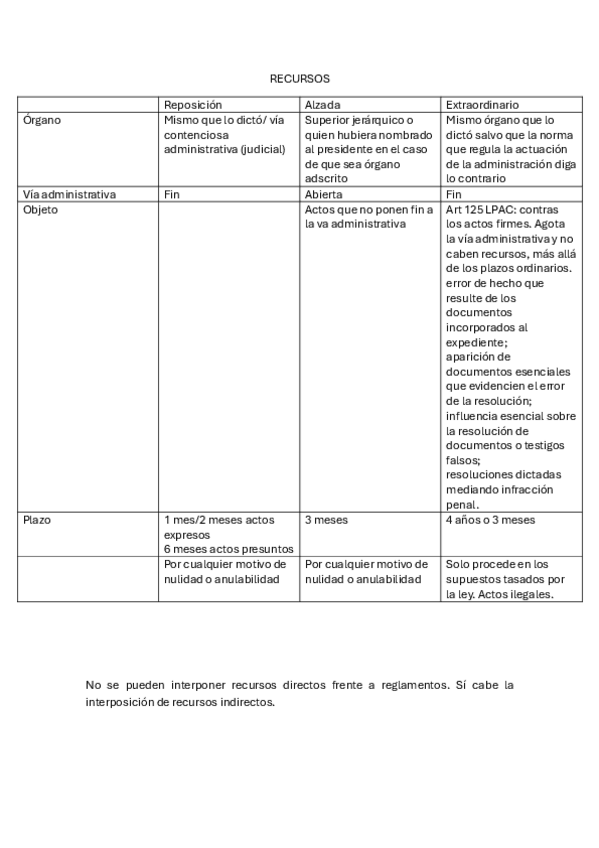 RECURSOS

| | Reposición | Alzada | Extraordinario |
|---|---|---|---|
| Órgano | Mismo que lo dictó/ vía contenciosa administrativa (judicial) | Superior jerárquico o quien hubiera nombrado al presidente en el caso de que sea órgano adscrito | Mismo órgano que lo dictó salvo que la norma que regula la actuación de la administración diga lo contrario |
| Vía administrativa | Fin | Abierta | Fin |
| Objeto | | Actos que no ponen fin a la va administrativa | Art 125 LPAC: contras los actos firmes. Agota la vía administrativa y no caben recursos, más allá de los plazos ordinarios. error de hecho que resulte de los documentos incorporados al expediente; aparición de documentos esenciales que evidencien el error de la resolución; influencia esencial sobre la resolución de documentos o testigos falsos; resoluciones dictadas mediando infracción penal. |
| Plazo | 1 mes/2 meses actos expresos 6 meses actos presuntos | 3 meses | 4 años o 3 meses |
| | Por cualquier motivo de nulidad o anulabilidad | Por cualquier motivo de nulidad o anulabilidad | Solo procede en los supuestos tasados por la ley. Actos ilegales. |

No se pueden interponer recursos directos frente a reglamentos. Sí cabe la interposición de recursos indirectos.